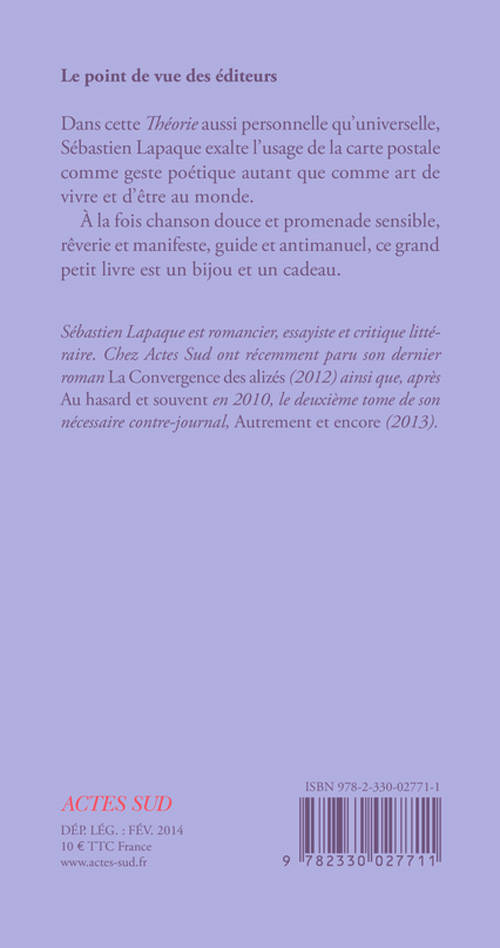 Le point de vue des éditeurs

Dans cette Théorie aussi personnelle qu'universelle, Sébastien Lapaque exalte l'usage de la carte postale comme geste poétique autant que comme art de vivre et d'être au monde.

À la fois chanson douce et promenade sensible, rêverie et manifeste, guide et antimanuel, ce grand petit livre est un bijou et un cadeau.

Sébastien Lapaque est romancier, essayiste et critique littéraire. Chez Actes Sud ont récemment paru son dernier roman La Convergence des alizés (2012) ainsi que, après Au hasard et souvent en 2010, le deuxième tome de son nécessaire contre-journal, Autrement et encore (2013).

ACTES SUD
DÉP. LÉG. : FÉV. 2014
10 € TTC France
www.actes-sud.fr

ISBN 978-2-330-02771-1
9 782330 027711